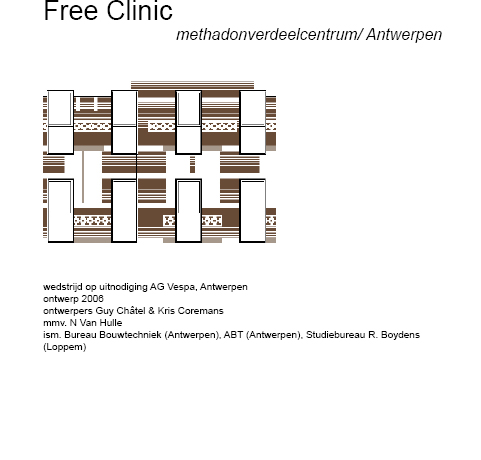 Free Clinic

methadonverdeelcentrum/ Antwerpen

wedstrijd op uitnodiging AG Vespa, Antwerpen
ontwerp 2006
ontwerpers Guy Châtel & Kris Coremans
mmv. N Van Hulle
ism. Bureau Bouwtechniek (Antwerpen), ABT (Antwerpen), Studiebureau R. Boydens (Loppem)